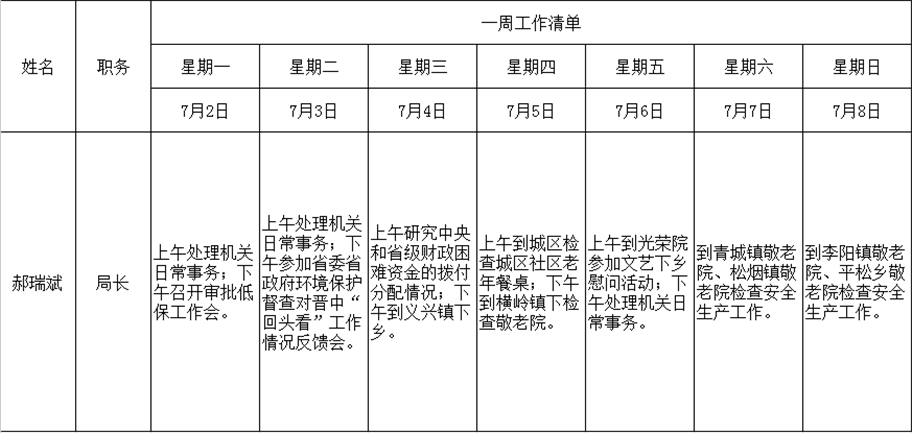 | 姓名 | 职务 | 一周工作清单 | | | | | | |
|---|---|---|---|---|---|---|---|---|
| | | 星期一 | 星期二 | 星期三 | 星期四 | 星期五 | 星期六 | 星期日 |
| | | 7月2日 | 7月3日 | 7月4日 | 7月5日 | 7月6日 | 7月7日 | 7月8日 |
| 郝瑞斌 | 局长 | 上午处理机关日常事务；下午召开审批低保工作会。 | 上午处理机关日常事务；下午参加省委省政府环境保护督查对晋中“回头看”工作情况反馈会。 | 上午研究中央和省级财政困难资金的拨付分配情况；下午到义兴镇下乡。 | 上午到城区检查城区社区老年餐桌；下午到横岭镇下检查敬老院。 | 上午到光荣院参加文艺下乡慰问活动；下午处理机关日常事务。 | 到青城镇敬老院、松烟镇敬老院检查安全生产工作。 | 到李阳镇敬老院、平松乡敬老院检查安全生产工作。 |